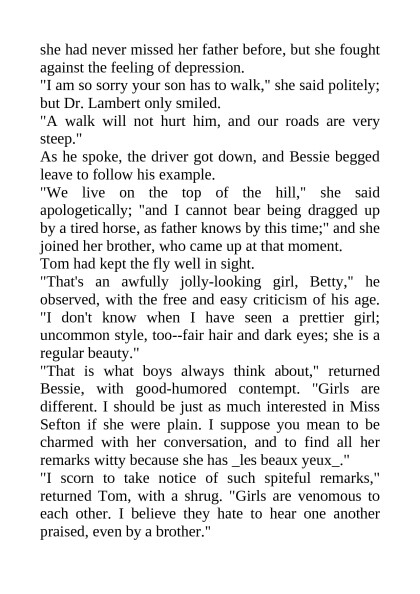 she had never missed her father before, but she fought against the feeling of depression.

"I am so sorry your son has to walk," she said politely; but Dr. Lambert only smiled.

"A walk will not hurt him, and our roads are very steep."

As he spoke, the driver got down, and Bessie begged leave to follow his example.

"We live on the top of the hill," she said apologetically; "and I cannot bear being dragged up by a tired horse, as father knows by this time;" and she joined her brother, who came up at that moment.

Tom had kept the fly well in sight.

"That's an awfully jolly-looking girl, Betty," he observed, with the free and easy criticism of his age. "I don't know when I have seen a prettier girl; uncommon style, too--fair hair and dark eyes; she is a regular beauty."

"That is what boys always think about," returned Bessie, with good-humored contempt. "Girls are different. I should be just as much interested in Miss Sefton if she were plain. I suppose you mean to be charmed with her conversation, and to find all her remarks witty because she has _les beaux yeux_."

"I scorn to take notice of such spiteful remarks," returned Tom, with a shrug. "Girls are venomous to each other. I believe they hate to hear one another praised, even by a brother."